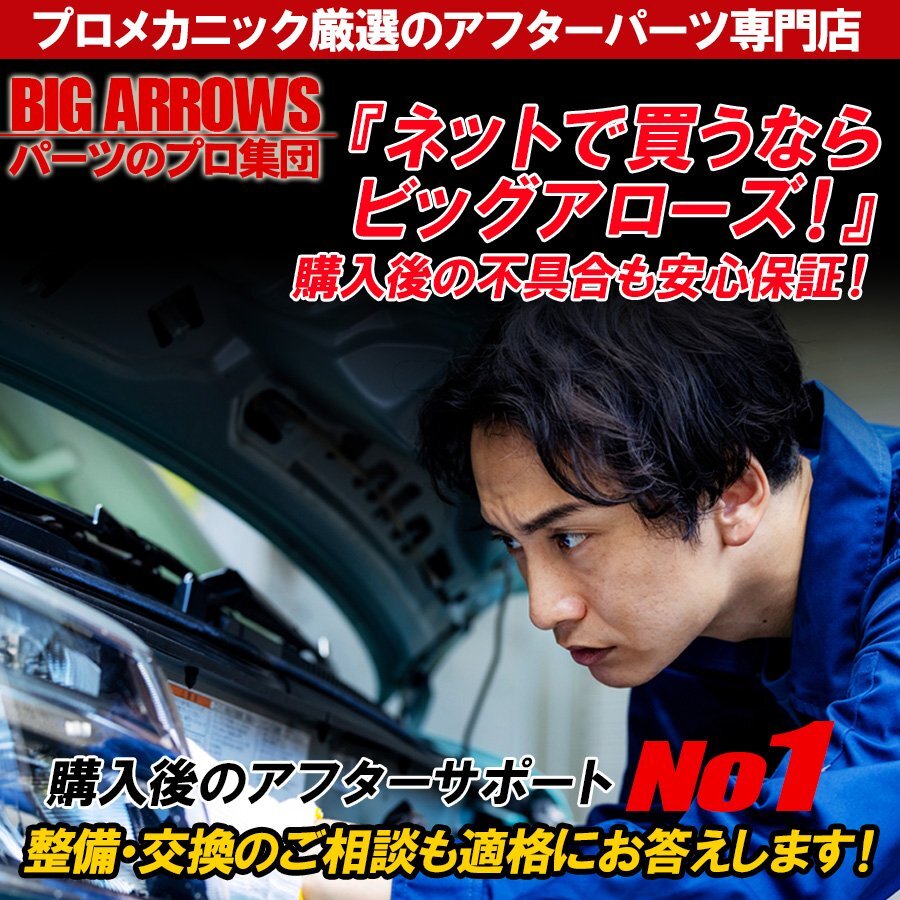 プロメカニック厳選のアフターパーツ専門店

BIG ARROWS
パーツのプロ集団

『ネットで買うなら
ビッグアローズ！』
購入後の不具合も安心保証！

購入後のアフターサポート No1
整備・交換のご相談も適格にお答えします！